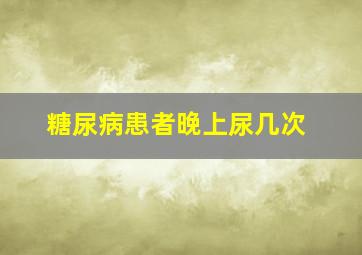 糖尿病患者晚上尿几次